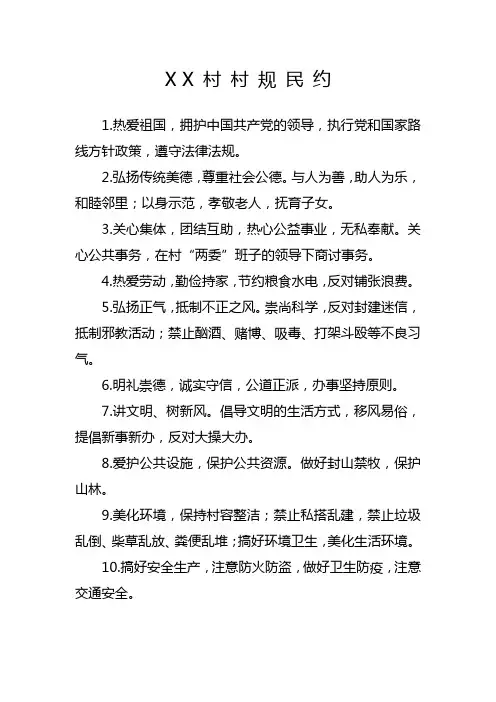 XX村村规民约

1.热爱祖国，拥护中国共产党的领导，执行党和国家路线方针政策，遵守法律法规。

2.弘扬传统美德，尊重社会公德。与人为善，助人为乐，和睦邻里；以身示范，孝敬老人，抚育子女。

3.关心集体，团结互助，热心公益事业，无私奉献。关心公共事务，在村“两委”班子的领导下商讨事务。

4.热爱劳动，勤俭持家，节约粮食水电，反对铺张浪费。

5.弘扬正气，抵制不正之风。崇尚科学，反对封建迷信，抵制邪教活动；禁止酗酒、赌博、吸毒、打架斗殴等不良习气。

6.明礼崇德，诚实守信，公道正派，办事坚持原则。

7.讲文明、树新风。倡导文明的生活方式，移风易俗，提倡新事新办，反对大操大办。

8.爱护公共设施，保护公共资源。做好封山禁牧，保护山林。

9.美化环境，保持村容整洁；禁止私搭乱建，禁止垃圾乱倒、柴草乱放、粪便乱堆；搞好环境卫生，美化生活环境。

10.搞好安全生产，注意防火防盗，做好卫生防疫，注意交通安全。